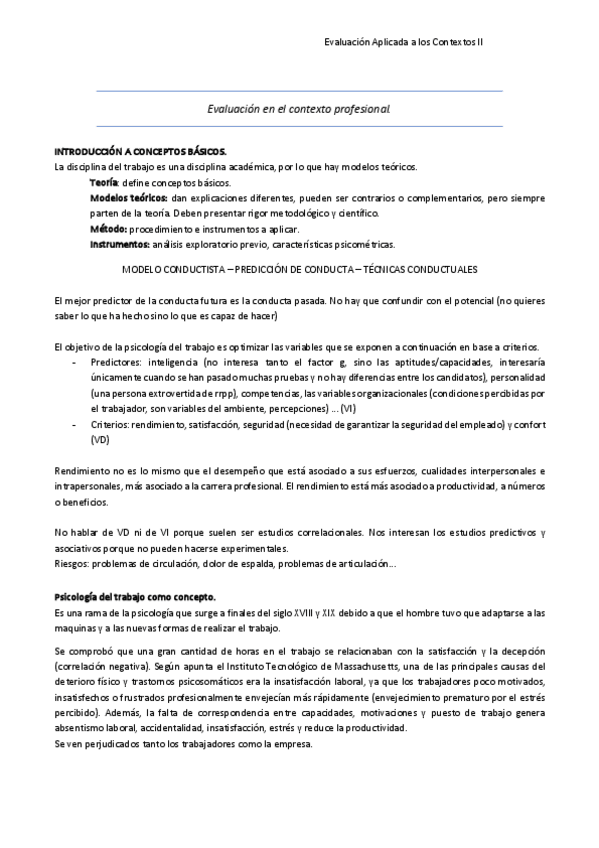 Evaluación Aplicada a los Contextos II

Evaluación en el contexto profesional

INTRODUCCIÓN A CONCEPTOS BÁSICOS.
La disciplina del trabajo es una disciplina académica, por lo que hay modelos teóricos.
Teoría: define conceptos básicos.
Modelos teóricos: dan explicaciones diferentes, pueden ser contrarios o complementarios, pero siempre parten de la teoría. Deben presentar rigor metodológico y científico.
Método: procedimiento e instrumentos a aplicar.
Instrumentos: análisis exploratorio previo, características psicométricas.

MODELO CONDUCTISTA – PREDICCIÓN DE CONDUCTA – TÉCNICAS CONDUCTUALES

El mejor predictor de la conducta futura es la conducta pasada. No hay que confundir con el potencial (no quieres saber lo que ha hecho sino lo que es capaz de hacer)

El objetivo de la psicología del trabajo es optimizar las variables que se exponen a continuación en base a criterios.
- Predictores: inteligencia (no interesa tanto el factor g, sino las aptitudes/capacidades, interesaría únicamente cuando se han pasado muchas pruebas y no hay diferencias entre los candidatos), personalidad (una persona extrovertida de rrpp), competencias, las variables organizacionales (condiciones percibidas por el trabajador, son variables del ambiente, percepciones) ... (VI)
- Criterios: rendimiento, satisfacción, seguridad (necesidad de garantizar la seguridad del empleado) y confort (VD)

Rendimiento no es lo mismo que el desempeño que está asociado a sus esfuerzos, cualidades interpersonales e intrapersonales, más asociado a la carrera profesional. El rendimiento está más asociado a productividad, a números o beneficios.

No hablar de VD ni de VI porque suelen ser estudios correlacionales. Nos interesan los estudios predictivos y asociativos porque no pueden hacerse experimentales.
Riesgos: problemas de circulación, dolor de espalda, problemas de articulación...

Psicología del trabajo como concepto.
Es una rama de la psicología que surge a finales del siglo XVIII y XIX debido a que el hombre tuvo que adaptarse a las maquinas y a las nuevas formas de realizar el trabajo.

Se comprobó que una gran cantidad de horas en el trabajo se relacionaban con la satisfacción y la decepción (correlación negativa). Según apunta el Instituto Tecnológico de Massachusetts, una de las principales causas del deterioro físico y trastornos psicosomáticos era la insatisfacción laboral, ya que los trabajadores poco motivados, insatisfechos o frustrados profesionalmente envejecían más rápidamente (envejecimiento prematuro por el estrés percibido). Además, la falta de correspondencia entre capacidades, motivaciones y puesto de trabajo genera absentismo laboral, accidentalidad, insatisfacción, estrés y reduce la productividad.
Se ven perjudicados tanto los trabajadores como la empresa.